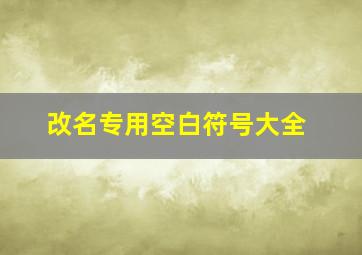 改名专用空白符号大全